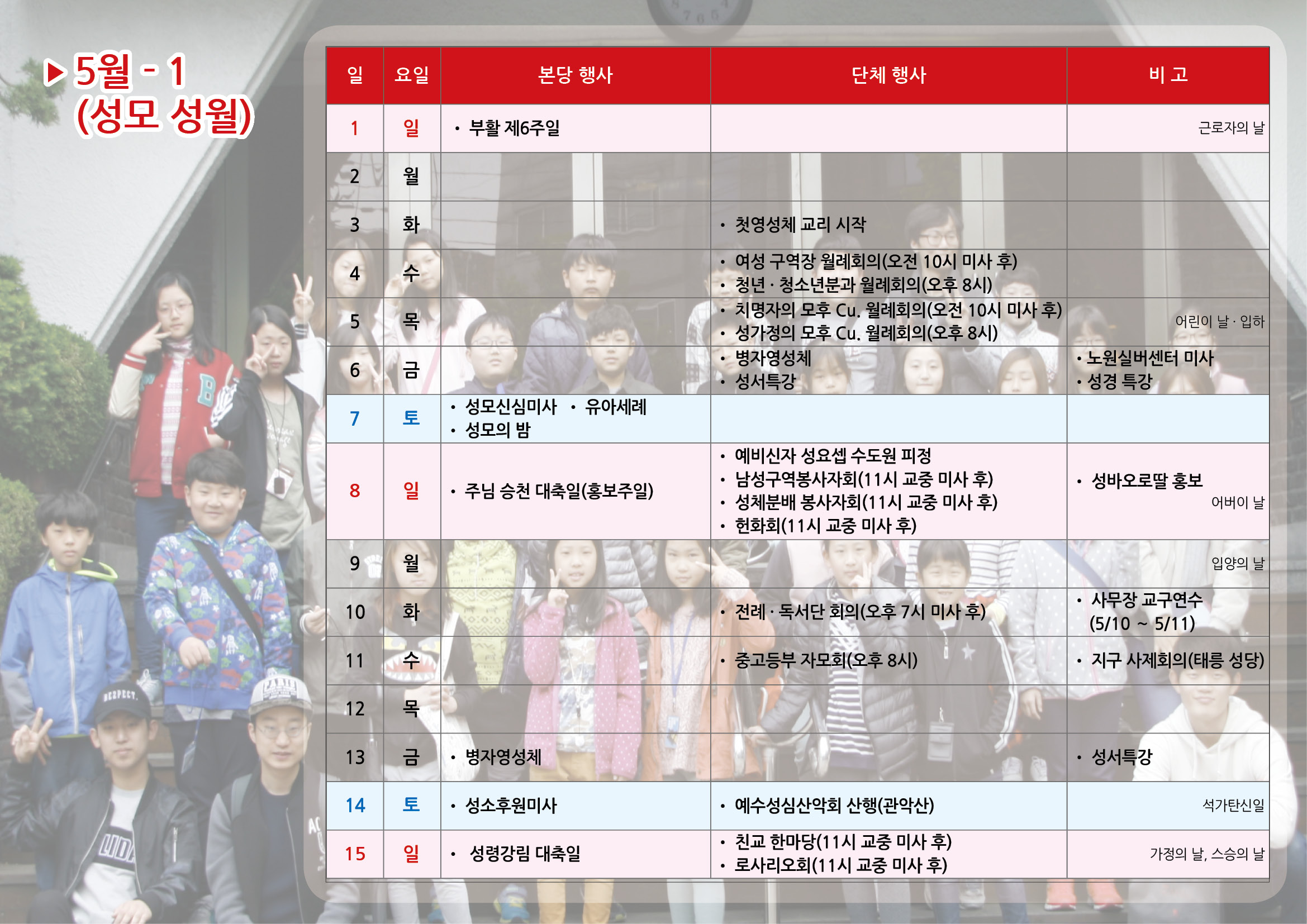 ▶ 5월 - 1
(성모 성월)

| 일 | 요일 | 본당 행사 | 단체 행사 | 비 고 |
|---|---|---|---|---|
| 1 | 일 | • 부활 제6주일 | | 근로자의 날 |
| 2 | 월 | | | |
| 3 | 화 | | • 첫영성체 교리 시작 | |
| 4 | 수 | | • 여성 구역장 월례회의(오전 10시 미사 후) • 청년 · 청소년분과 월례회의(오후 8시) | |
| 5 | 목 | | • 치명자의 모후 Cu. 월례회의(오전 10시 미사 후) • 성가정의 모후 Cu. 월례회의(오후 8시) | 어린이 날 · 입하 |
| 6 | 금 | | • 병자영성체 • 성서특강 | • 노원실버센터 미사 • 성경 특강 |
| 7 | 토 | • 성모신심미사 • 유아세례 • 성모의 밤 | | |
| 8 | 일 | • 주님 승천 대축일(홍보주일) | • 예비신자 성요셉 수도원 피정 • 남성구역봉사자회(11시 교중 미사 후) • 성체분배 봉사자회(11시 교중 미사 후) • 헌화회(11시 교중 미사 후) | • 성바오로딸 홍보 어버이 날 |
| 9 | 월 | | | 입양의 날 |
| 10 | 화 | | • 전례 · 독서단 회의(오후 7시 미사 후) | • 사무장 교구연수 (5/10 ~ 5/11) |
| 11 | 수 | | • 중고등부 자모회(오후 8시) | • 지구 사제회의(태릉 성당) |
| 12 | 목 | | | |
| 13 | 금 | • 병자영성체 | | • 성서특강 |
| 14 | 토 | • 성소후원미사 | • 예수성심산악회 산행(관악산) | 석가탄신일 |
| 15 | 일 | • 성령강림 대축일 | • 친교 한마당(11시 교중 미사 후) • 로사리오회(11시 교중 미사 후) | 가정의 날, 스승의 날 |